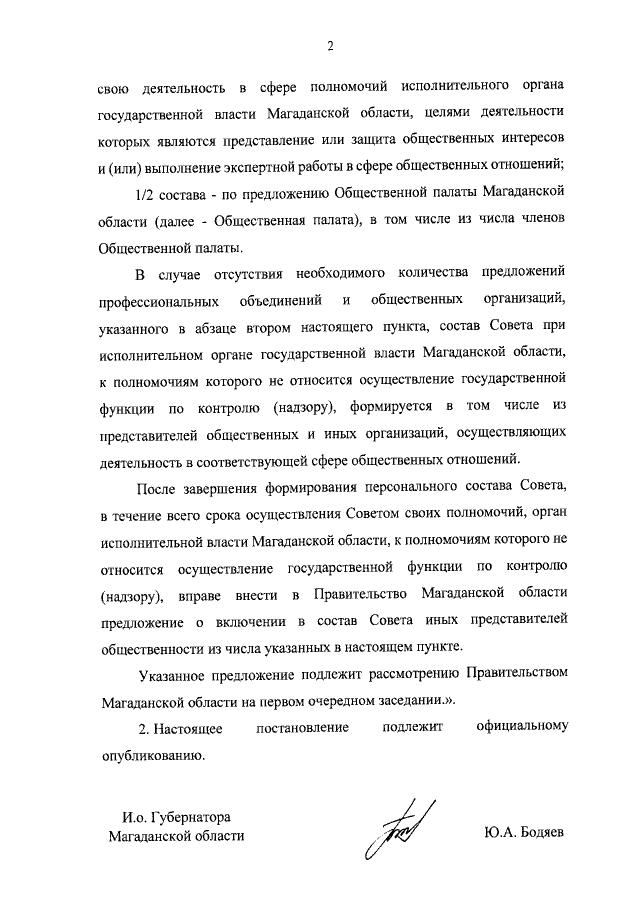 2

свою деятельность в сфере полномочий исполнительного органа государственной власти Магаданской области, целями деятельности которых являются представление или защита общественных интересов и (или) выполнение экспертной работы в сфере общественных отношений;

1/2 состава - по предложению Общественной палаты Магаданской области (далее - Общественная палата), в том числе из числа членов Общественной палаты.

В случае отсутствия необходимого количества предложений профессиональных объединений и общественных организаций, указанного в абзаце втором настоящего пункта, состав Совета при исполнительном органе государственной власти Магаданской области, к полномочиям которого не относится осуществление государственной функции по контролю (надзору), формируется в том числе из представителей общественных и иных организаций, осуществляющих деятельность в соответствующей сфере общественных отношений.

После завершения формирования персонального состава Совета, в течение всего срока осуществления Советом своих полномочий, орган исполнительной власти Магаданской области, к полномочиям которого не относится осуществление государственной функции по контролю (надзору), вправе внести в Правительство Магаданской области предложение о включении в состав Совета иных представителей общественности из числа указанных в настоящем пункте.

Указанное предложение подлежит рассмотрению Правительством Магаданской области на первом очередном заседании.».

2. Настоящее постановление подлежит официальному опубликованию.

И.о. Губернатора
Магаданской области

Ю.А. Бодяев